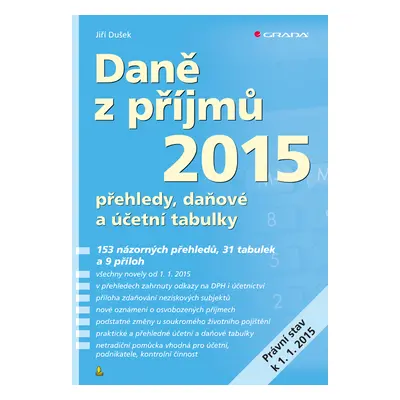 Jiří Dušek

GRADA

Daně z příjmů 2015

přehledy, daňové a účetní tabulky

153 názorných přehledů, 31 tabulek a 9 příloh

všechny novely od 1. 1. 2015

v přehledech zahrnuty odkazy na DPH i účetnictví

příloha zdaňování neziskových subjektů

nové oznámení o osvobozených příjmech

podstatné změny u soukromého životního pojištění

praktické a přehledné účetní a daňové tabulky

netradiční pomůcka vhodná pro účetní, podnikatele, kontrolní činnost

Právní stav k 1. 1. 2015